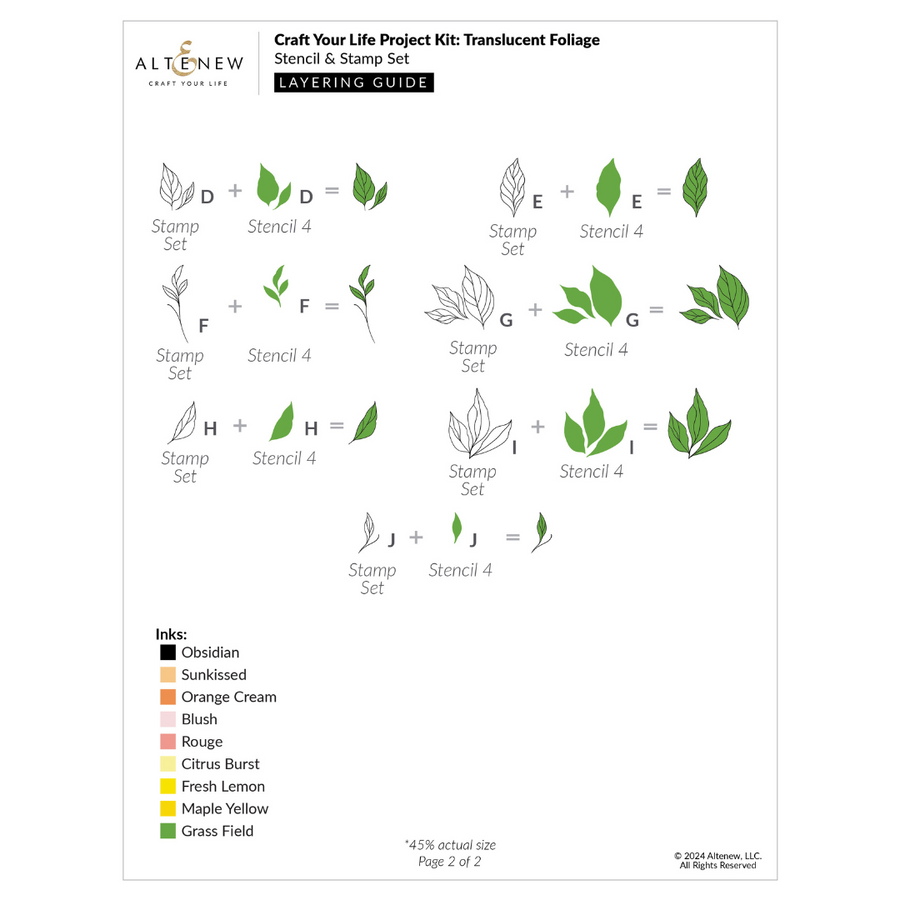 ALTENEW
CRAFT YOUR LIFE

Craft Your Life Project Kit: Translucent Foliage
Stencil & Stamp Set
LAYERING GUIDE

D + D =
Stamp Set
Stencil 4

E + E =
Stamp Set
Stencil 4

F + F =
Stamp Set
Stencil 4

G + G =
Stamp Set
Stencil 4

H + H =
Stamp Set
Stencil 4

I + I =
Stamp Set
Stencil 4

J + J =
Stamp Set
Stencil 4

Inks:
Obsidian
Sunkissed
Orange Cream
Blush
Rouge
Citrus Burst
Fresh Lemon
Maple Yellow
Grass Field

*45% actual size
Page 2 of 2

© 2024 Altenew, LLC.
All Rights Reserved